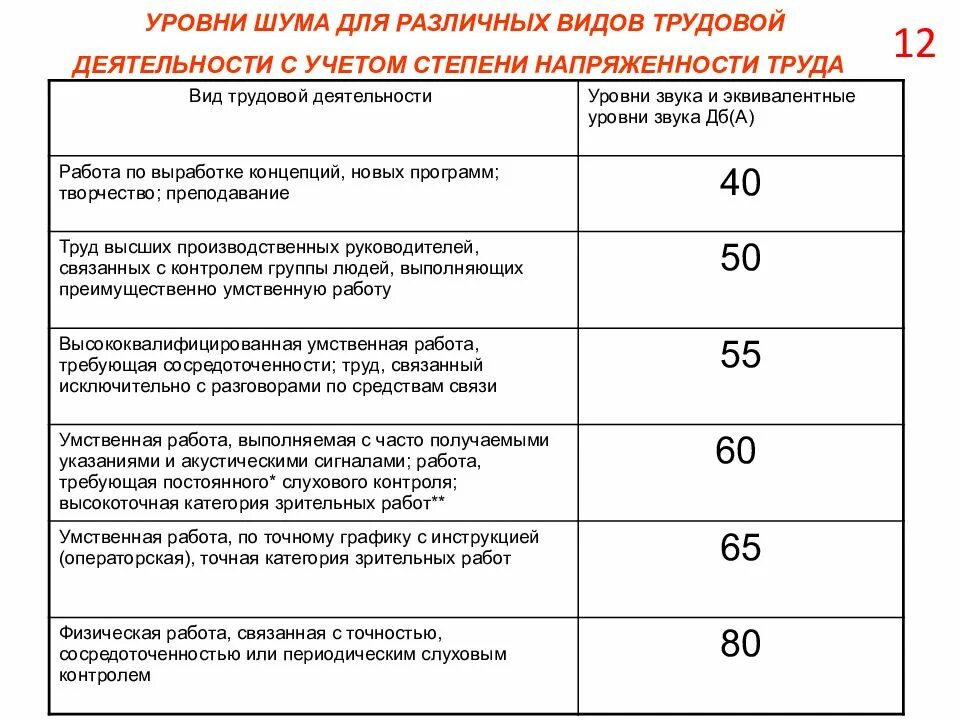 УРОВНИ ШУМА ДЛЯ РАЗЛИЧНЫХ ВИДОВ ТРУДОВОЙ ДЕЯТЕЛЬНОСТИ С УЧЕТОМ СТЕПЕНИ НАПРЯЖЕННОСТИ ТРУДА

12

| Вид трудовой деятельности | Уровни звука и эквивалентные уровни звука Дб(А) |
|---|---|
| Работа по выработке концепций, новых программ; творчество; преподавание | 40 |
| Труд высших производственных руководителей, связанных с контролем группы людей, выполняющих преимущественно умственную работу | 50 |
| Высококвалифицированная умственная работа, требующая сосредоточенности; труд, связанный исключительно с разговорами по средствам связи | 55 |
| Умственная работа, выполняемая с часто получаемыми указаниями и акустическими сигналами; работа, требующая постоянного* слухового контроля; высокоточная категория зрительных работ** | 60 |
| Умственная работа, по точному графику с инструкцией (операторская), точная категория зрительных работ | 65 |
| Физическая работа, связанная с точностью, сосредоточенностью или периодическим слуховым контролем | 80 |